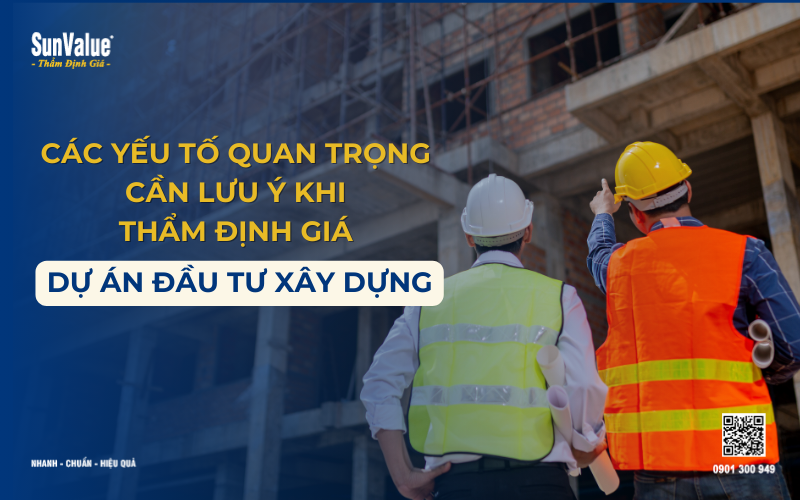 SunValue®
- Thẩm Định Giá -

CÁC YẾU TỐ QUAN TRỌNG CẦN LƯU Ý KHI THẨM ĐỊNH GIÁ

DỰ ÁN ĐẦU TƯ XÂY DỰNG

NHANH - CHUẨN - HIỆU QUẢ

0901 300 949